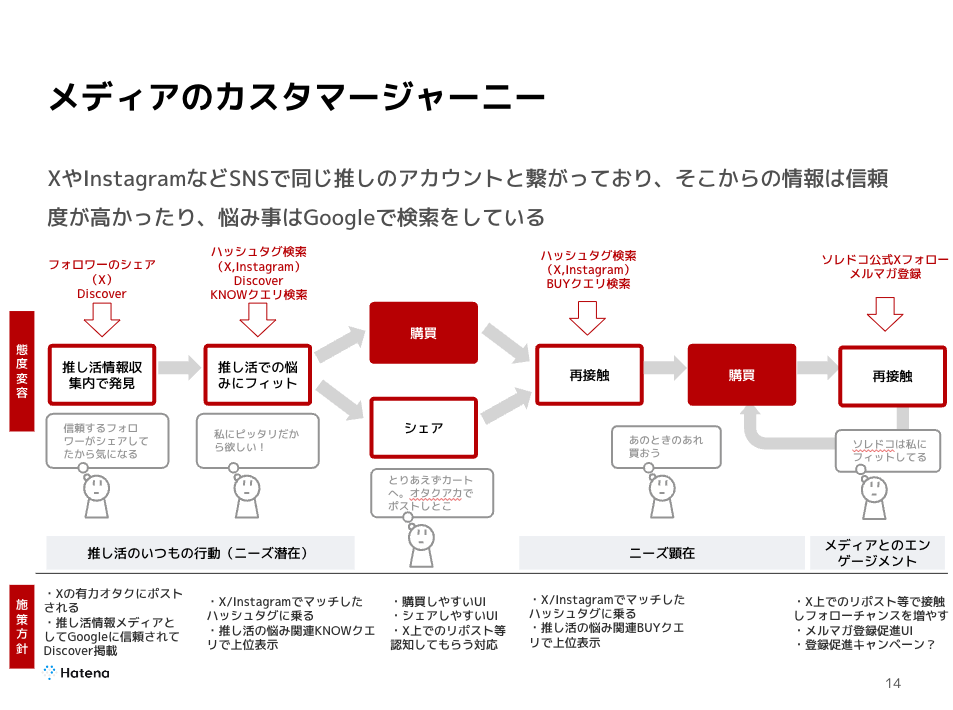 メディアのカスタマージャーニー

XやInstagramなどSNSで同じ推しのアカウントと繋がっており、そこからの情報は信頼度が高かったり、悩み事はGoogleで検索をしている

フォロワーのシェア（X）Discover

ハッシュタグ検索（X,Instagram）Discover KNOWクエリ検索

ハッシュタグ検索（X,Instagram）BUYクエリ検索

ソレドコ公式Xフォロー メルマガ登録

態度変容

推し活情報収集内で発見

推し活での悩みにフィット

購買

シェア

再接触

購買

再接触

信頼するフォロワーがシェアしてたから気になる

私にピッタリだから欲しい！

とりあえずカートへ。オタクアカでポストしとこ

あのときのあれ買おう

ソレドコは私にフィットしてる

推し活のいつもの行動（ニーズ潜在）

ニーズ顕在

メディアとのエンゲージメント

施策方針

・Xの有力オタクにポストされる
・推し活情報メディアとしてGoogleに信頼されてDiscover掲載

・X/Instagramでマッチしたハッシュタグに乗る
・推し活の悩み関連KNOWクエリで上位表示

・購買しやすいUI
・シェアしやすいUI
・X上でのリポスト等認知してもらう対応

・X/Instagramでマッチしたハッシュタグに乗る
・推し活の悩み関連BUYクエリで上位表示

・X上でのリポスト等で接触しフォローチャンスを増やす
・メルマガ登録促進UI
・登録促進キャンペーン？

Hatena

14